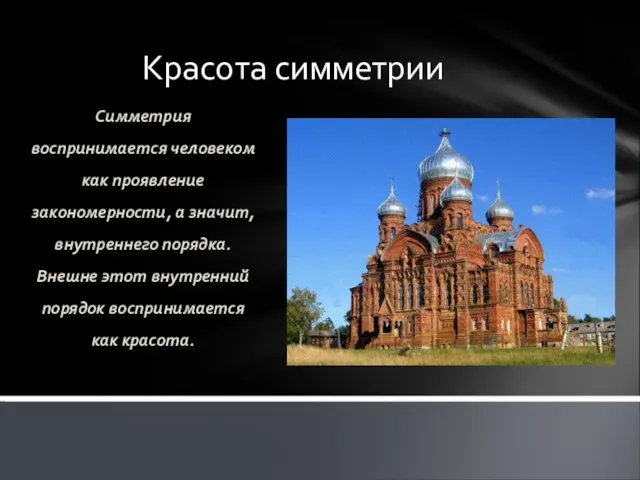 Красота симметрии

Симметрия воспринимается человеком как проявление закономерности, а значит, внутреннего порядка. Внешне этот внутренний порядок воспринимается как красота.